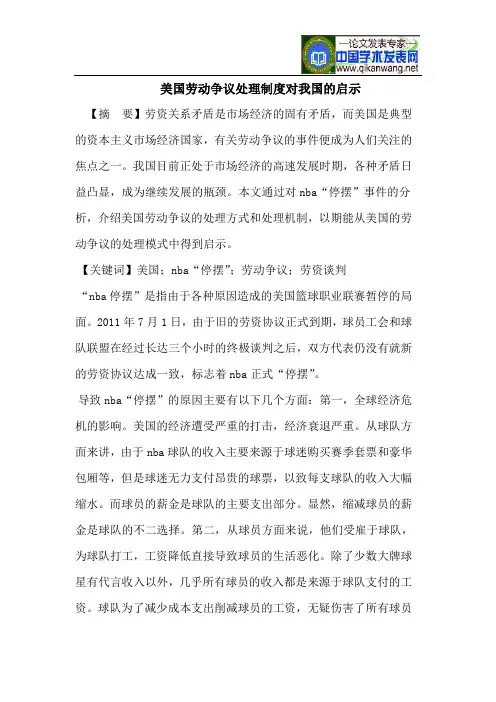 —论文发表专家—
中国学术发表网
www.qikanwang.net

美国劳动争议处理制度对我国的启示

【摘　要】劳资关系矛盾是市场经济的固有矛盾，而美国是典型的资本主义市场经济国家，有关劳动争议的事件便成为人们关注的焦点之一。我国目前正处于市场经济的高速发展时期，各种矛盾日益凸显，成为继续发展的瓶颈。本文通过对 nba“停摆”事件的分析，介绍美国劳动争议的处理方式和处理机制，以期能从美国的劳动争议的处理模式中得到启示。

【关键词】美国；nba“停摆”；劳动争议；劳资谈判

“nba 停摆”是指由于各种原因造成的美国篮球职业联赛暂停的局面。2011 年 7 月 1 日，由于旧的劳资协议正式到期，球员工会和球队联盟在经过长达三个小时的终极谈判之后，双方代表仍没有就新的劳资协议达成一致，标志着 nba 正式“停摆”。

导致 nba“停摆”的原因主要有以下几个方面：第一，全球经济危机的影响。美国的经济遭受严重的打击，经济衰退严重。从球队方面来讲，由于 nba 球队的收入主要来源于球迷购买赛季套票和豪华包厢等，但是球迷无力支付昂贵的球票，以致每支球队的收入大幅缩水。而球员的薪金是球队的主要支出部分。显然，缩减球员的薪金是球队的不二选择。第二，从球员方面来说，他们受雇于球队，为球队打工，工资降低直接导致球员的生活恶化。除了少数大牌球星有代言收入以外，几乎所有球员的收入都是来源于球队支付的工资。球队为了减少成本支出削减球员的工资，无疑伤害了所有球员